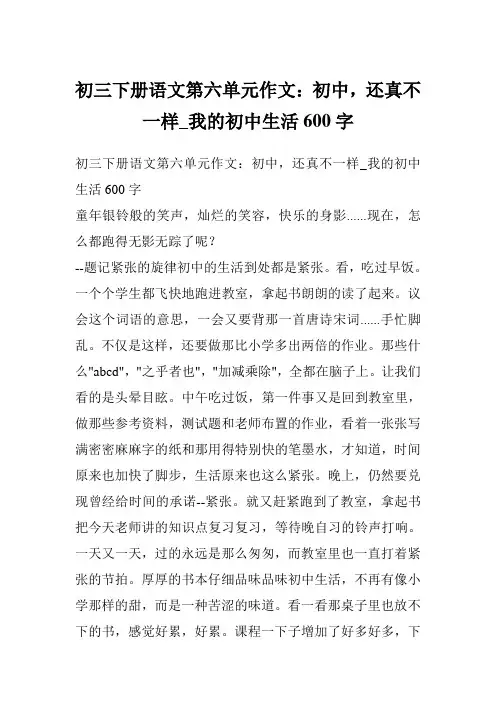 初三下册语文第六单元作文：初中，还真不一样_我的初中生活 600 字

初三下册语文第六单元作文：初中，还真不一样_我的初中生活 600 字

童年银铃般的笑声，灿烂的笑容，快乐的身影......现在，怎么都跑得无影无踪了呢？

--题记紧张的旋律初中的生活到处都是紧张。看，吃过早饭。一个个学生都飞快地跑进教室，拿起书朗朗的读了起来。议会这个词语的意思，一会又要背那一首唐诗宋词......手忙脚乱。不仅是这样，还要做那比小学多出两倍的作业。那些什么"abcd"，"之乎者也"，"加减乘除"，全都在脑子上。让我们看的是头晕目眩。中午吃过饭，第一件事又是回到教室里，做那些参考资料，测试题和老师布置的作业，看着一张张写满密密麻麻字的纸和那用得特别快的笔墨水，才知道，时间原来也加快了脚步，生活原来也这么紧张。晚上，仍然要兑现曾经给时间的承诺--紧张。就又赶紧跑到了教室，拿起书把今天老师讲的知识点复习复习，等待晚自习的铃声打响。一天又一天，过的永远是那么匆匆，而教室里也一直打着紧张的节拍。厚厚的书本仔细品味品味初中生活，不再有像小学那样的甜，而是一种苦涩的味道。看一看那桌子里也放不下的书，感觉好累，好累。课程一下子增加了好多好多，下